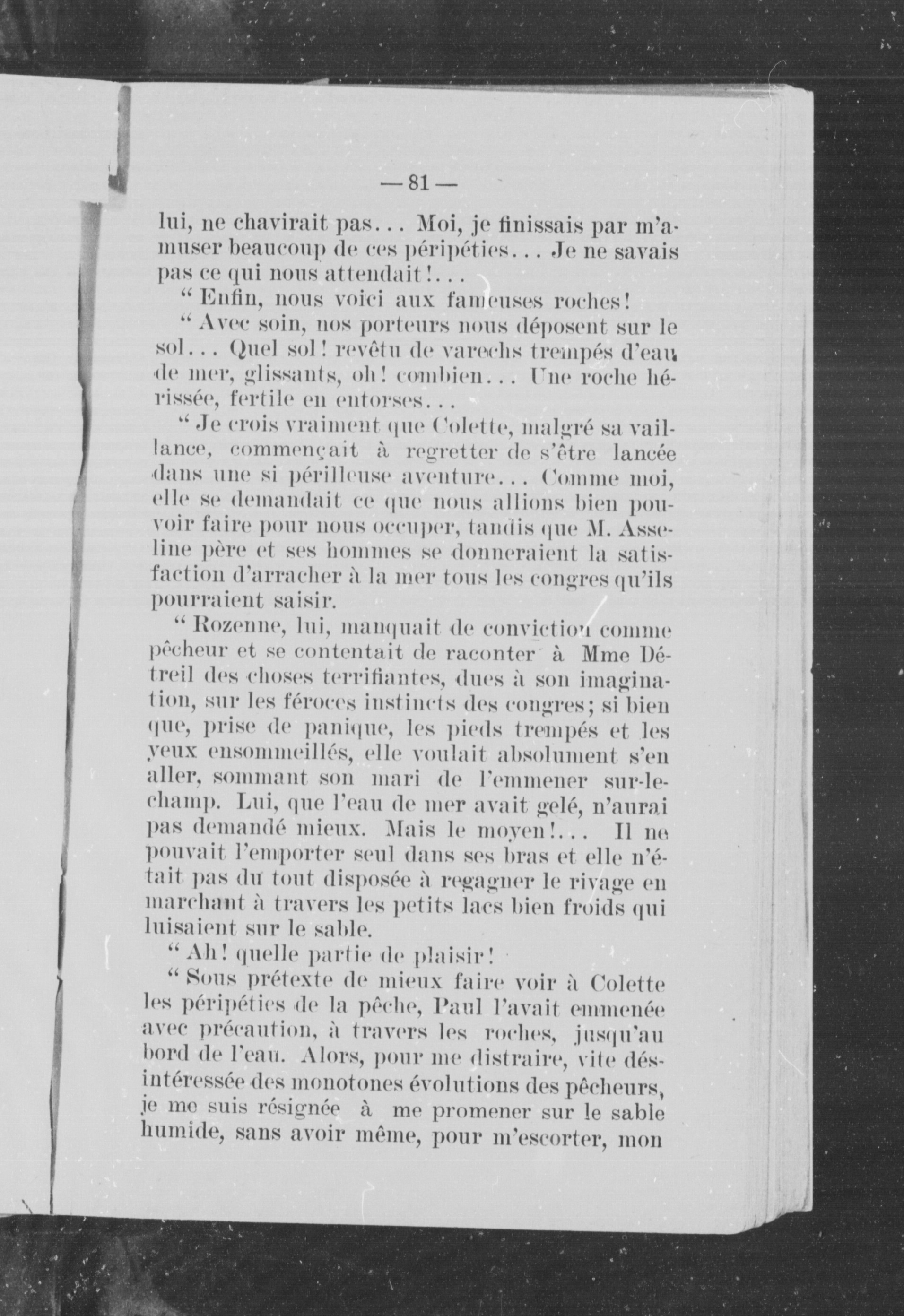 — 81 —

lui, ne chavirait pas... Moi, je finissais par m'amuser beaucoup de ces péripéties... Je ne savais pas ce qui nous attendait!...

“ Enfin, nous voici aux fameuses roches!

“ Avec soin, nos porteurs nous déposent sur le sol... Quel sol! revêtu de varechs trempés d'eau de mer, glissants, oh! combien... Une roche hérissée, fertile en entorses...

“ Je crois vraiment que Colette, malgré sa vaillance, commençait à regretter de s'être lancée dans une si périlleuse aventure... Comme moi, elle se demandait ce que nous allions bien pouvoir faire pour nous occuper, tandis que M. Asseline père et ses hommes se donneraient la satisfaction d'arracher à la mer tous les congres qu'ils pourraient saisir.

“ Rozenne, lui, manquait de conviction comme pêcheur et se contentait de raconter à Mme Détreil des choses terrifiantes, dues à son imagination, sur les féroces instincts des congres; si bien que, prise de panique, les pieds trempés et les yeux ensommeillés, elle voulait absolument s'en aller, sommant son mari de l'emmener sur-le-champ. Lui, que l'eau de mer avait gelé, n'aurai pas demandé mieux. Mais le moyen!... Il ne pouvait l'emporter seul dans ses bras et elle n'était pas du tout disposée à regagner le rivage en marchant à travers les petits lacs bien froids qui luisaient sur le sable.

“ Ah! quelle partie de plaisir!

“ Sous prétexte de mieux faire voir à Colette les péripéties de la pêche, Paul l'avait emmenée avec précaution, à travers les roches, jusqu'au bord de l'eau. Alors, pour me distraire, vite désintéressée des monotones évolutions des pêcheurs, je me suis résignée à me promener sur le sable humide, sans avoir même, pour m'escorter, mon